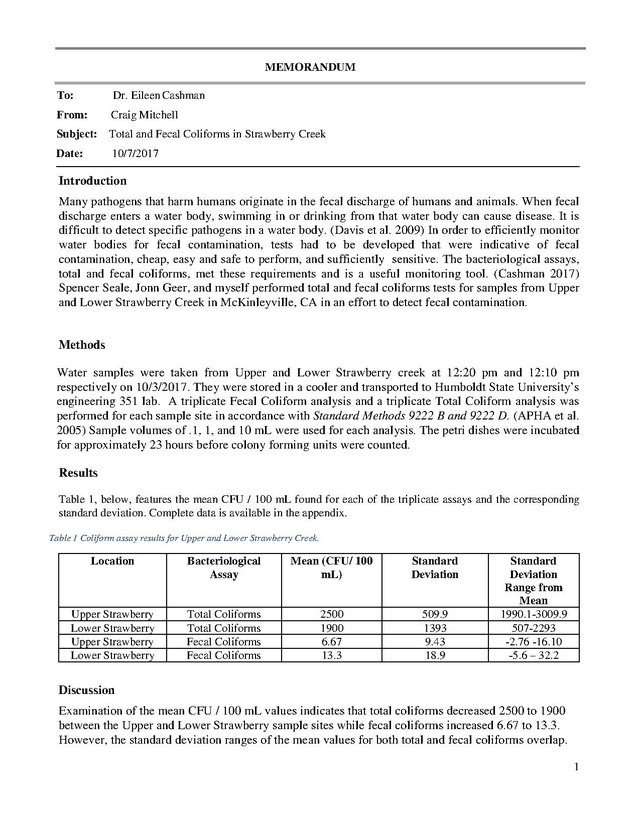 MEMORANDUM

To: Dr. Eileen Cashman

From: Craig Mitchell

Subject: Total and Fecal Coliforms in Strawberry Creek

Date: 10/7/2017

Introduction

Many pathogens that harm humans originate in the fecal discharge of humans and animals. When fecal discharge enters a water body, swimming in or drinking from that water body can cause disease. It is difficult to detect specific pathogens in a water body. (Davis et al. 2009) In order to efficiently monitor water bodies for fecal contamination, tests had to be developed that were indicative of fecal contamination, cheap, easy and safe to perform, and sufficiently sensitive. The bacteriological assays, total and fecal coliforms, met these requirements and is a useful monitoring tool. (Cashman 2017) Spencer Seale, Jonn Geer, and myself performed total and fecal coliforms tests for samples from Upper and Lower Strawberry Creek in McKinleyville, CA in an effort to detect fecal contamination.

Methods

Water samples were taken from Upper and Lower Strawberry creek at 12:20 pm and 12:10 pm respectively on 10/3/2017. They were stored in a cooler and transported to Humboldt State University's engineering 351 lab. A triplicate Fecal Coliform analysis and a triplicate Total Coliform analysis was performed for each sample site in accordance with Standard Methods 9222 B and 9222 D. (APHA et al. 2005) Sample volumes of .1, 1, and 10 mL were used for each analysis. The petri dishes were incubated for approximately 23 hours before colony forming units were counted.

Results

Table 1, below, features the mean CFU / 100 mL found for each of the triplicate assays and the corresponding standard deviation. Complete data is available in the appendix.

Table 1 Coliform assay results for Upper and Lower Strawberry Creek.

| Location | Bacteriological Assay | Mean (CFU/ 100 mL) | Standard Deviation | Standard Deviation Range from Mean |
|---|---|---|---|---|
| Upper Strawberry | Total Coliforms | 2500 | 509.9 | 1990.1-3009.9 |
| Lower Strawberry | Total Coliforms | 1900 | 1393 | 507-2293 |
| Upper Strawberry | Fecal Coliforms | 6.67 | 9.43 | -2.76 -16.10 |
| Lower Strawberry | Fecal Coliforms | 13.3 | 18.9 | -5.6 – 32.2 |

Discussion

Examination of the mean CFU / 100 mL values indicates that total coliforms decreased 2500 to 1900 between the Upper and Lower Strawberry sample sites while fecal coliforms increased 6.67 to 13.3. However, the standard deviation ranges of the mean values for both total and fecal coliforms overlap.

1